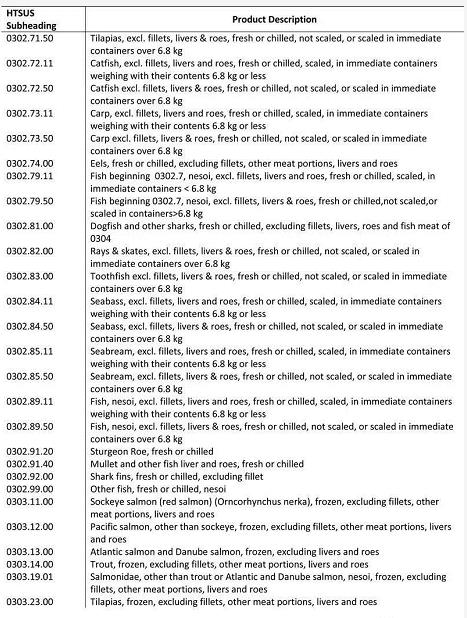 | HTSUS Subheading | Product Description |
|---|---|
| 0302.71.50 | Tilapias, excl. fillets, livers & roes, fresh or chilled, not scaled, or scaled in immediate containers over 6.8 kg |
| 0302.72.11 | Catfish, excl. fillets, livers and roes, fresh or chilled, scaled, in immediate containers weighing with their contents 6.8 kg or less |
| 0302.72.50 | Catfish excl. fillets, livers & roes, fresh or chilled, not scaled, or scaled in immediate containers over 6.8 kg |
| 0302.73.11 | Carp, excl. fillets, livers and roes, fresh or chilled, scaled, in immediate containers weighing with their contents 6.8 kg or less |
| 0302.73.50 | Carp excl. fillets, livers & roes, fresh or chilled, not scaled, or scaled in immediate containers over 6.8 kg |
| 0302.74.00 | Eels, fresh or chilled, excluding fillets, other meat portions, livers and roes |
| 0302.79.11 | Fish beginning 0302.7, nesoi, excl. fillets, livers and roes, fresh or chilled, scaled, in immediate containers < 6.8 kg |
| 0302.79.50 | Fish beginning 0302.7, nesoi, excl. fillets, livers & roes, fresh or chilled,not scaled,or scaled in containers>6.8 kg |
| 0302.81.00 | Dogfish and other sharks, fresh or chilled, excluding fillets, livers, roes and fish meat of 0304 |
| 0302.82.00 | Rays & skates, excl. fillets, livers & roes, fresh or chilled, not scaled, or scaled in immediate containers over 6.8 kg |
| 0302.83.00 | Toothfish excl. fillets, livers & roes, fresh or chilled, not scaled, or scaled in immediate containers over 6.8 kg |
| 0302.84.11 | Seabass, excl. fillets, livers and roes, fresh or chilled, scaled, in immediate containers weighing with their contents 6.8 kg or less |
| 0302.84.50 | Seabass, excl. fillets, livers & roes, fresh or chilled, not scaled, or scaled in immediate containers over 6.8 kg |
| 0302.85.11 | Seabream, excl. fillets, livers and roes, fresh or chilled, scaled, in immediate containers weighing with their contents 6.8 kg or less |
| 0302.85.50 | Seabream, excl. fillets, livers & roes, fresh or chilled, not scaled, or scaled in immediate containers over 6.8 kg |
| 0302.89.11 | Fish, nesoi, excl. fillets, livers and roes, fresh or chilled, scaled, in immediate containers weighing with their contents 6.8 kg or less |
| 0302.89.50 | Fish, nesoi, excl. fillets, livers & roes, fresh or chilled, not scaled, or scaled in immediate containers over 6.8 kg |
| 0302.91.20 | Sturgeon Roe, fresh or chilled |
| 0302.91.40 | Mullet and other fish liver and roes, fresh or chilled |
| 0302.92.00 | Shark fins, fresh or chilled, excluding fillet |
| 0302.99.00 | Other fish, fresh or chilled, nesoi |
| 0303.11.00 | Sockeye salmon (red salmon) (Orncorhynchus nerka), frozen, excluding fillets, other meat portions, livers and roes |
| 0303.12.00 | Pacific salmon, other than sockeye, frozen, excluding fillets, other meat portions, livers and roes |
| 0303.13.00 | Atlantic salmon and Danube salmon, frozen, excluding livers and roes |
| 0303.14.00 | Trout, frozen, excluding fillets, other meat portions, livers and roes |
| 0303.19.01 | Salmonidae, other than trout or Atlantic and Danube salmon, nesoi, frozen, excluding fillets, other meat portions, livers and roes |
| 0303.23.00 | Tilapias, frozen, excluding fillets, other meat portions, livers and roes |